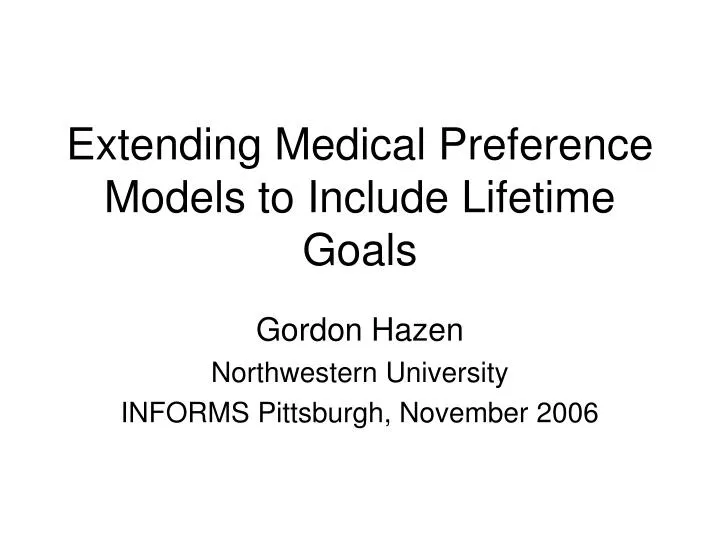 Extending Medical Preference Models to Include Lifetime Goals

Gordon Hazen

Northwestern University

INFORMS Pittsburgh, November 2006